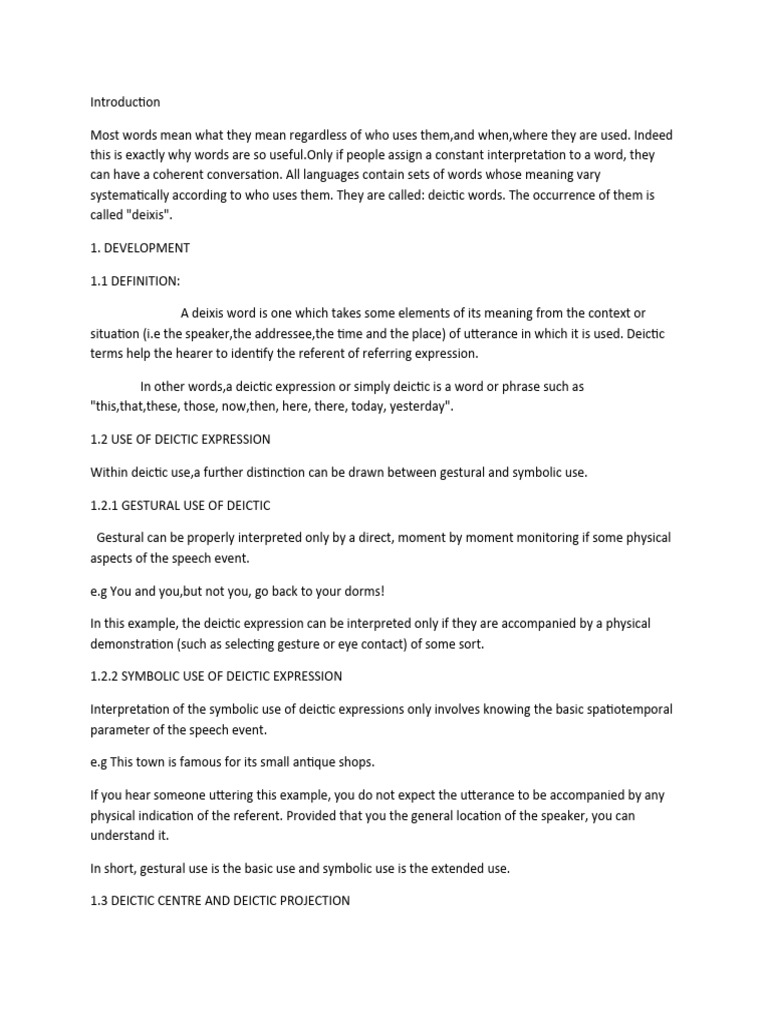 Introduction

Most words mean what they mean regardless of who uses them,and when,where they are used. Indeed this is exactly why words are so useful.Only if people assign a constant interpretation to a word, they can have a coherent conversation. All languages contain sets of words whose meaning vary systematically according to who uses them. They are called: deictic words. The occurrence of them is called "deixis".

1. DEVELOPMENT

1.1 DEFINITION:

A deixis word is one which takes some elements of its meaning from the context or situation (i.e the speaker,the addressee,the time and the place) of utterance in which it is used. Deictic terms help the hearer to identify the referent of referring expression.

In other words,a deictic expression or simply deictic is a word or phrase such as "this,that,these, those, now,then, here, there, today, yesterday".

1.2 USE OF DEICTIC EXPRESSION

Within deictic use,a further distinction can be drawn between gestural and symbolic use.

1.2.1 GESTURAL USE OF DEICTIC

Gestural can be properly interpreted only by a direct, moment by moment monitoring if some physical aspects of the speech event.

e.g You and you,but not you, go back to your dorms!

In this example, the deictic expression can be interpreted only if they are accompanied by a physical demonstration (such as selecting gesture or eye contact) of some sort.

1.2.2 SYMBOLIC USE OF DEICTIC EXPRESSION

Interpretation of the symbolic use of deictic expressions only involves knowing the basic spatiotemporal parameter of the speech event.

e.g This town is famous for its small antique shops.

If you hear someone uttering this example, you do not expect the utterance to be accompanied by any physical indication of the referent. Provided that you the general location of the speaker, you can understand it.

In short, gestural use is the basic use and symbolic use is the extended use.

1.3 DEICTIC CENTRE AND DEICTIC PROJECTION